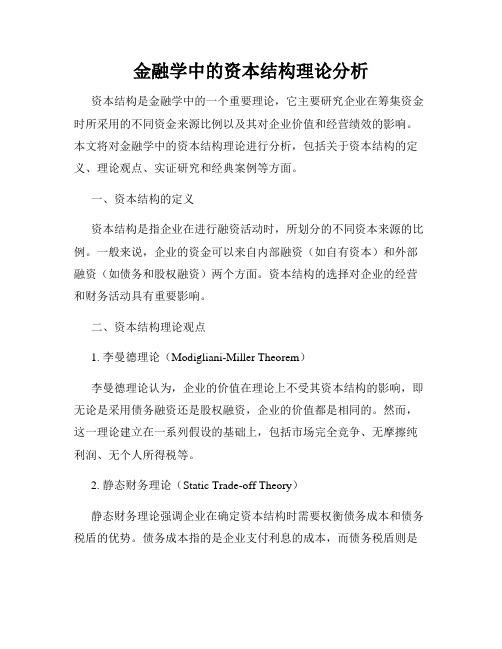 金融学中的资本结构理论分析

资本结构是金融学中的一个重要理论，它主要研究企业在筹集资金时所采用的不同资金来源比例以及其对企业价值和经营绩效的影响。本文将对金融学中的资本结构理论进行分析，包括关于资本结构的定义、理论观点、实证研究和经典案例等方面。

一、资本结构的定义

资本结构是指企业在进行融资活动时，所划分的不同资本来源的比例。一般来说，企业的资金可以来自内部融资（如自有资本）和外部融资（如债务和股权融资）两个方面。资本结构的选择对企业的经营和财务活动具有重要影响。

二、资本结构理论观点

1. 李曼德理论（Modigliani-Miller Theorem）

李曼德理论认为，企业的价值在理论上不受其资本结构的影响，即无论是采用债务融资还是股权融资，企业的价值都是相同的。然而，这一理论建立在一系列假设的基础上，包括市场完全竞争、无摩擦纯利润、无个人所得税等。

2. 静态财务理论（Static Trade-off Theory）

静态财务理论强调企业在确定资本结构时需要权衡债务成本和债务税盾的优势。债务成本指的是企业支付利息的成本，而债务税盾则是